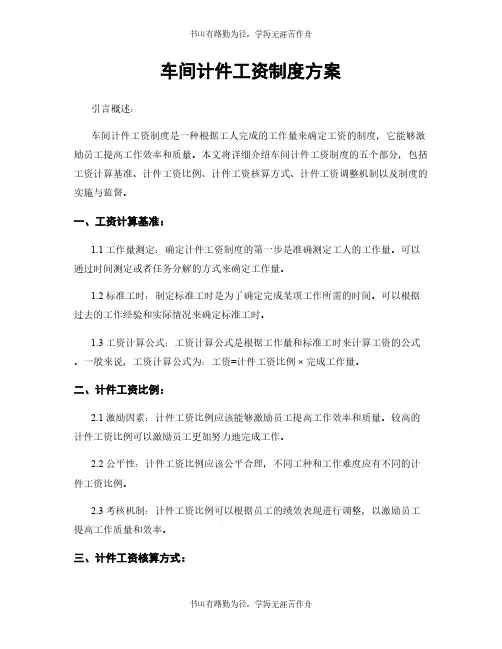 书山有路勤为径，学海无涯苦作舟

车间计件工资制度方案

引言概述：

车间计件工资制度是一种根据工人完成的工作量来确定工资的制度，它能够激励员工提高工作效率和质量。本文将详细介绍车间计件工资制度的五个部分，包括工资计算基准、计件工资比例、计件工资核算方式、计件工资调整机制以及制度的实施与监督。

一、工资计算基准：

1.1 工作量测定：确定计件工资制度的第一步是准确测定工人的工作量。可以通过时间测定或者任务分解的方式来确定工作量。

1.2 标准工时：制定标准工时是为了确定完成某项工作所需的时间。可以根据过去的工作经验和实际情况来确定标准工时。

1.3 工资计算公式：工资计算公式是根据工作量和标准工时来计算工资的公式。一般来说，工资计算公式为：工资=计件工资比例 × 完成工作量。

二、计件工资比例：

2.1 激励因素：计件工资比例应该能够激励员工提高工作效率和质量。较高的计件工资比例可以激励员工更加努力地完成工作。

2.2 公平性：计件工资比例应该公平合理，不同工种和工作难度应有不同的计件工资比例。

2.3 考核机制：计件工资比例可以根据员工的绩效表现进行调整，以激励员工提高工作质量和效率。

三、计件工资核算方式：

书山有路勤为径，学海无涯苦作舟